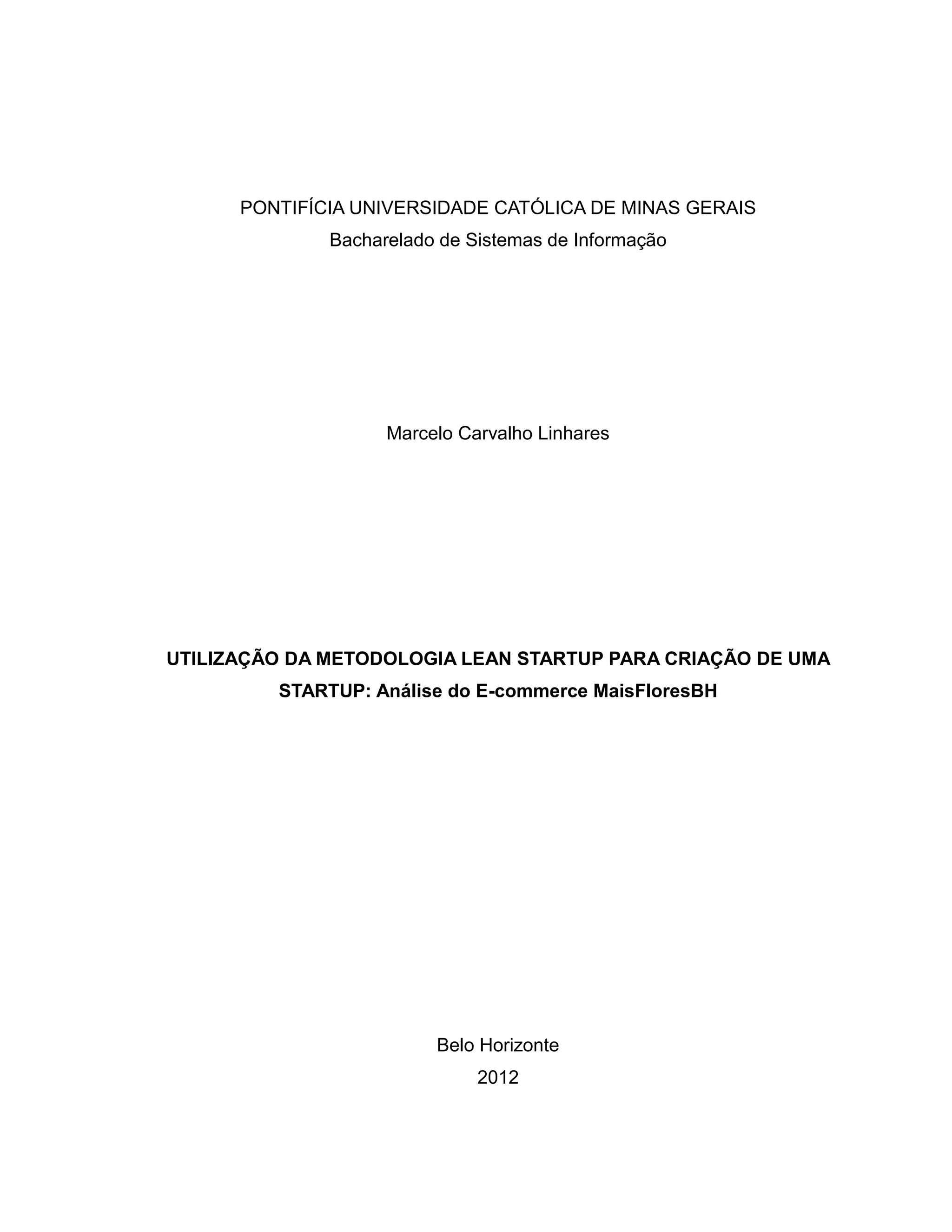 PONTIFÍCIA UNIVERSIDADE CATÓLICA DE MINAS GERAIS
Bacharelado de Sistemas de Informação

Marcelo Carvalho Linhares

UTILIZAÇÃO DA METODOLOGIA LEAN STARTUP PARA CRIAÇÃO DE UMA STARTUP: Análise do E-commerce MaisFloresBH

Belo Horizonte
2012